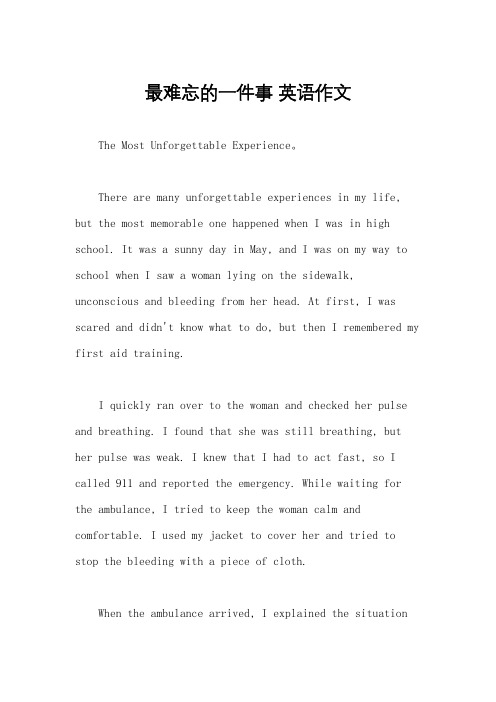 最难忘的一件事 英语作文

The Most Unforgettable Experience。

There are many unforgettable experiences in my life, but the most memorable one happened when I was in high school. It was a sunny day in May, and I was on my way to school when I saw a woman lying on the sidewalk, unconscious and bleeding from her head. At first, I was scared and didn't know what to do, but then I remembered my first aid training.

I quickly ran over to the woman and checked her pulse and breathing. I found that she was still breathing, but her pulse was weak. I knew that I had to act fast, so I called 911 and reported the emergency. While waiting for the ambulance, I tried to keep the woman calm and comfortable. I used my jacket to cover her and tried to stop the bleeding with a piece of cloth.

When the ambulance arrived, I explained the situation